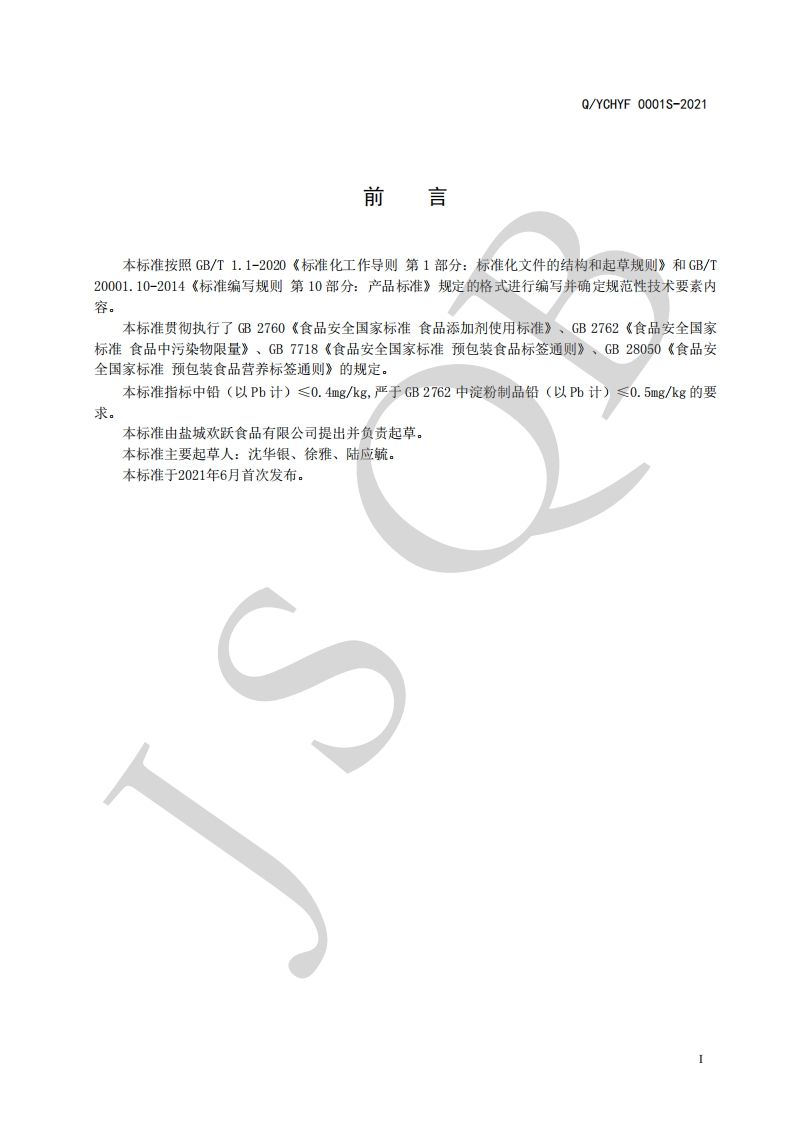 Q/YCHYF 0001S-2021

前　言

本标准按照 GB/T 1.1-2020《标准化工作导则 第 1 部分：标准化文件的结构和起草规则》和 GB/T 20001.10-2014《标准编写规则 第 10 部分：产品标准》规定的格式进行编写并确定规范性技术要素内容。

本标准贯彻执行了 GB 2760《食品安全国家标准 食品添加剂使用标准》、GB 2762《食品安全国家标准 食品中污染物限量》、GB 7718《食品安全国家标准 预包装食品标签通则》、GB 28050《食品安全国家标准 预包装食品营养标签通则》的规定。

本标准指标中铅（以 Pb 计）≤0.4mg/kg,严于 GB 2762 中淀粉制品铅（以 Pb 计）≤0.5mg/kg 的要求。

本标准由盐城欢跃食品有限公司提出并负责起草。

本标准主要起草人：沈华银、徐雅、陆应毓。

本标准于2021年6月首次发布。

JSQB

I